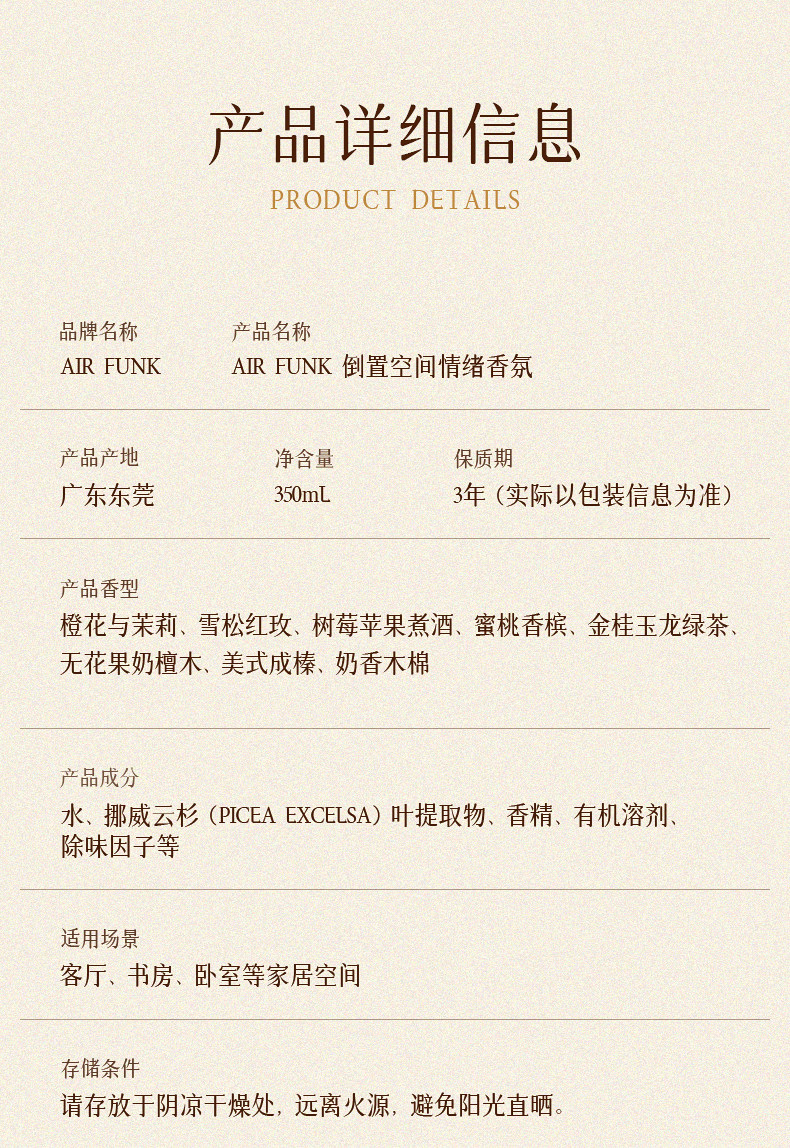 产品详细信息

PRODUCT DETAILS

品牌名称
AIR FUNK

产品名称
AIR FUNK 倒置空间情绪香氛

产品产地
广东东莞

净含量
350mL

保质期
3年（实际以包装信息为准）

产品香型
橙花与茉莉、雪松红玫、树莓苹果煮酒、蜜桃香槟、金桂玉龙绿茶、无花果奶檀木、美式成榛、奶香木棉

产品成分
水、挪威云杉（PICEA EXCELSA）叶提取物、香精、有机溶剂、除味因子等

适用场景
客厅、书房、卧室等家居空间

存储条件
请存放于阴凉干燥处，远离火源，避免阳光直晒。